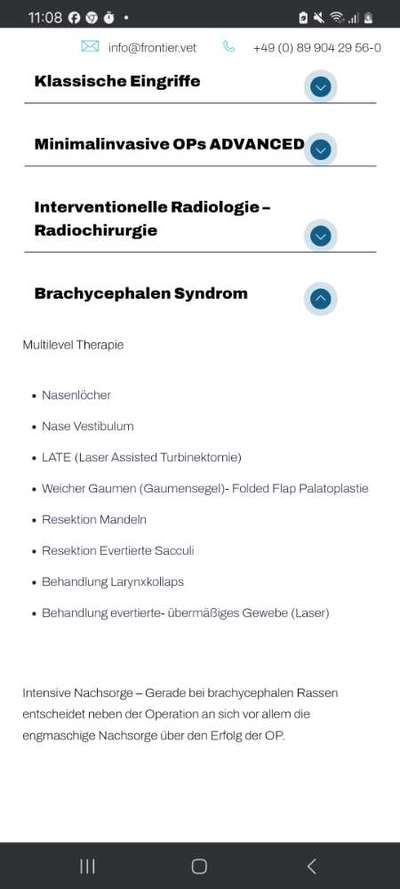 11:08

info@frontier.vet +49 (0) 89 904 29 56-0

Klassische Eingriffe

Minimalinvasive OPs ADVANCED

Interventionelle Radiologie – Radiochirurgie

Brachycephalen Syndrom

Multilevel Therapie

- Nasenlöcher
- Nase Vestibulum
- LATE (Laser Assisted Turbinektomie)
- Weicher Gaumen (Gaumensegel)- Folded Flap Palatoplastie
- Resektion Mandeln
- Resektion Evertierte Sacculi
- Behandlung Larynxkollaps
- Behandlung evertierte- übermäßiges Gewebe (Laser)

Intensive Nachsorge – Gerade bei brachycephalen Rassen entscheidet neben der Operation an sich vor allem die engmaschige Nachsorge über den Erfolg der OP.